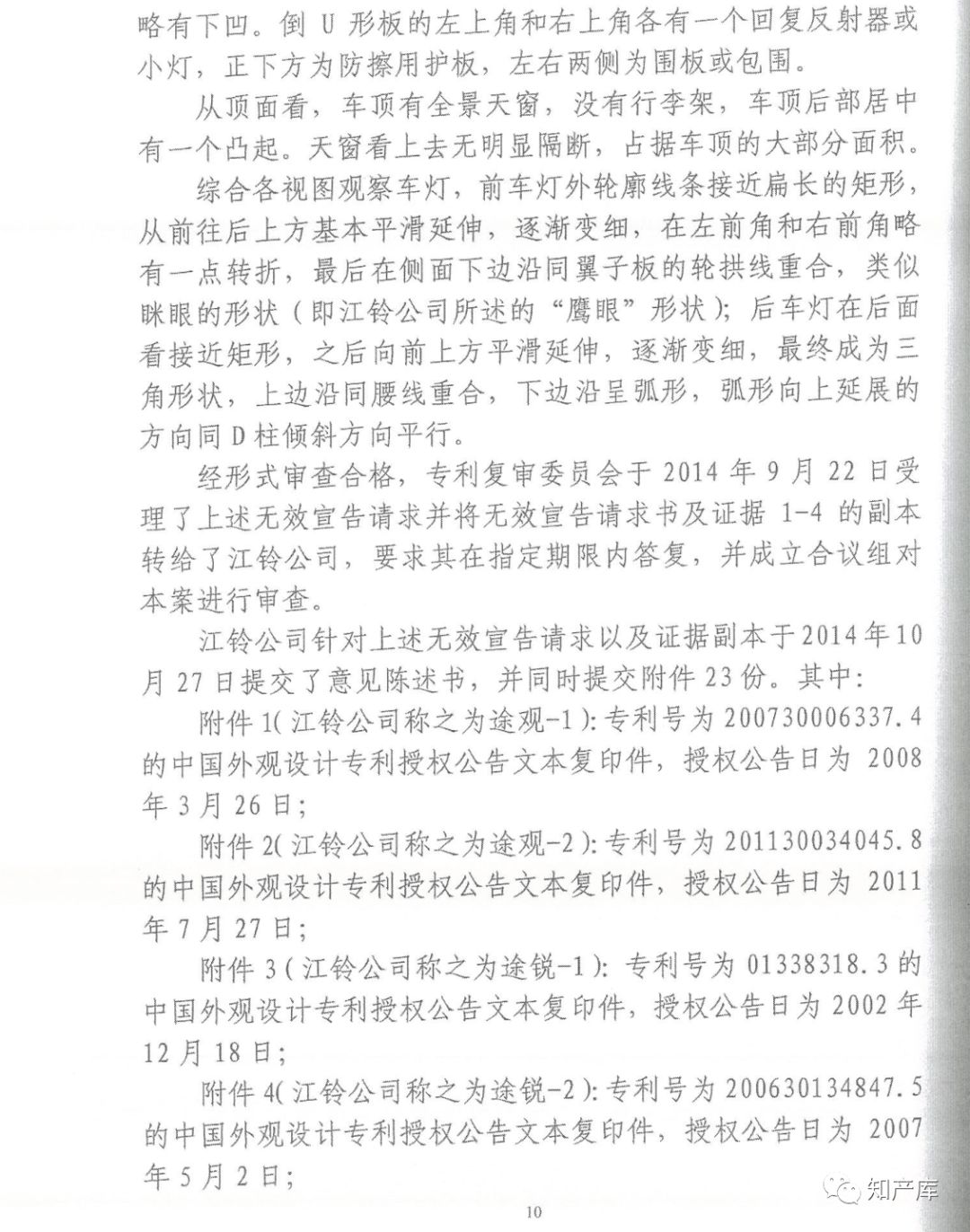 略有下凹。倒 U 形板的左上角和右上角各有一个回复反射器或小灯，正下方为防擦用护板，左右两侧为围板或包围。

从顶面看，车顶有全景天窗，没有行李架，车顶后部居中有一个凸起。天窗看上去无明显隔断，占据车顶的大部分面积。

综合各视图观察车灯，前车灯外轮廓线条接近扁长的矩形，从前往后上方基本平滑延伸，逐渐变细，在左前角和右前角略有一点转折，最后在侧面下边沿同翼子板的轮拱线重合，类似眯眼的形状（即江铃公司所述的“鹰眼”形状）；后车灯在后面看接近矩形，之后向前上方平滑延伸，逐渐变细，最终成为三角形状，上边沿同腰线重合，下边沿呈弧形，弧形向上延展的方向同 D 柱倾斜方向平行。

经形式审查合格，专利复审委员会于 2014 年 9 月 22 日受理了上述无效宣告请求并将无效宣告请求书及证据 1-4 的副本转给了江铃公司，要求其在指定期限内答复，并成立合议组对本案进行审查。

江铃公司针对上述无效宣告请求以及证据副本于 2014 年 10 月 27 日提交了意见陈述书，并同时提交附件 23 份。其中：

附件 1（江铃公司称之为途观-1）：专利号为 200730006337.4 的中国外观设计专利授权公告文本复印件，授权公告日为 2008 年 3 月 26 日；

附件 2（江铃公司称之为途观-2）：专利号为 201130034045.8 的中国外观设计专利授权公告文本复印件，授权公告日为 2011 年 7 月 27 日；

附件 3（江铃公司称之为途锐-1）：专利号为 01338318.3 的中国外观设计专利授权公告文本复印件，授权公告日为 2002 年 12 月 18 日；

附件 4（江铃公司称之为途锐-2）：专利号为 200630134847.5 的中国外观设计专利授权公告文本复印件，授权公告日为 2007 年 5 月 2 日；

10

知产库